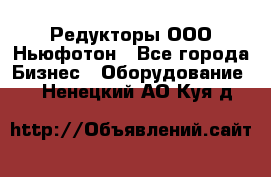 Редукторы ООО Ньюфотон   Все города Бизнес   Оборудование   Ненецкий АО Куя д

http://Объявлений.сайт